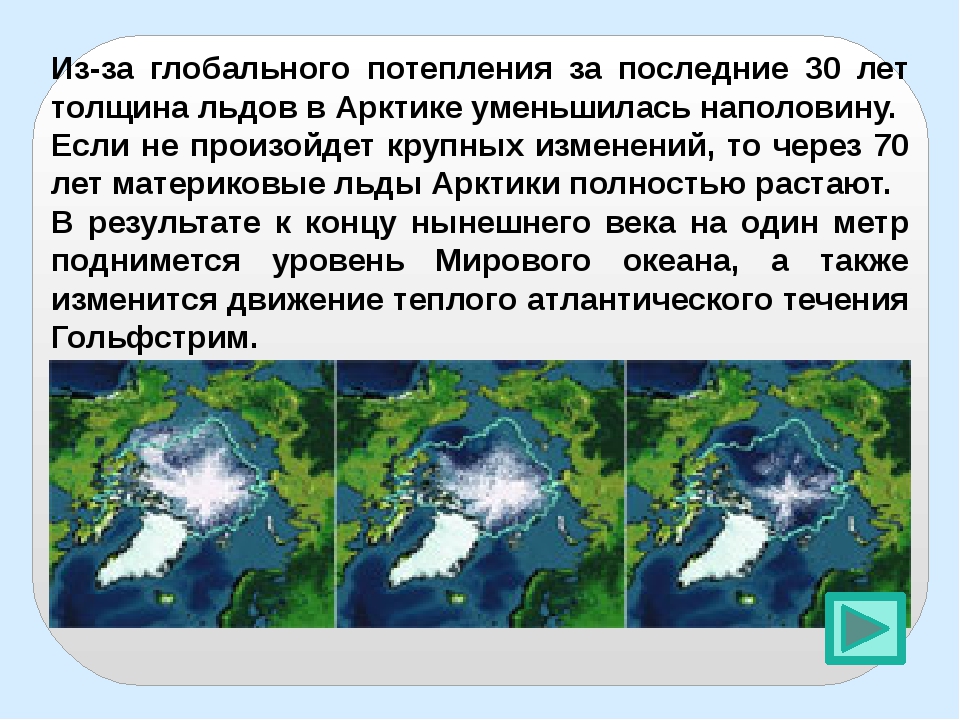 Из-за глобального потепления за последние 30 лет толщина льдов в Арктике уменьшилась наполовину.
Если не произойдет крупных изменений, то через 70 лет материковые льды Арктики полностью растают.
В результате к концу нынешнего века на один метр поднимется уровень Мирового океана, а также изменится движение теплого атлантического течения Гольфстрим.